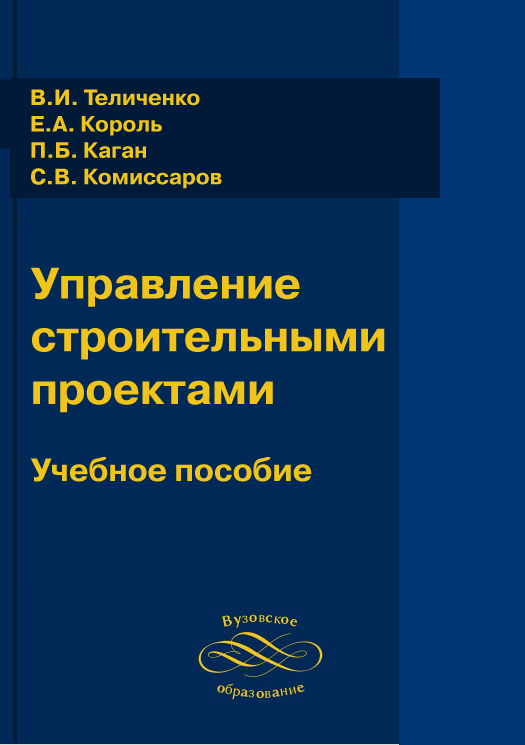 В.И. Теличенко
Е.А. Король
П.Б. Каган
С.В. Комиссаров

Управление строительными проектами

Учебное пособие

Вузовское
образование